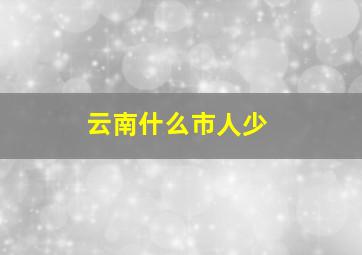 云南什么市人少